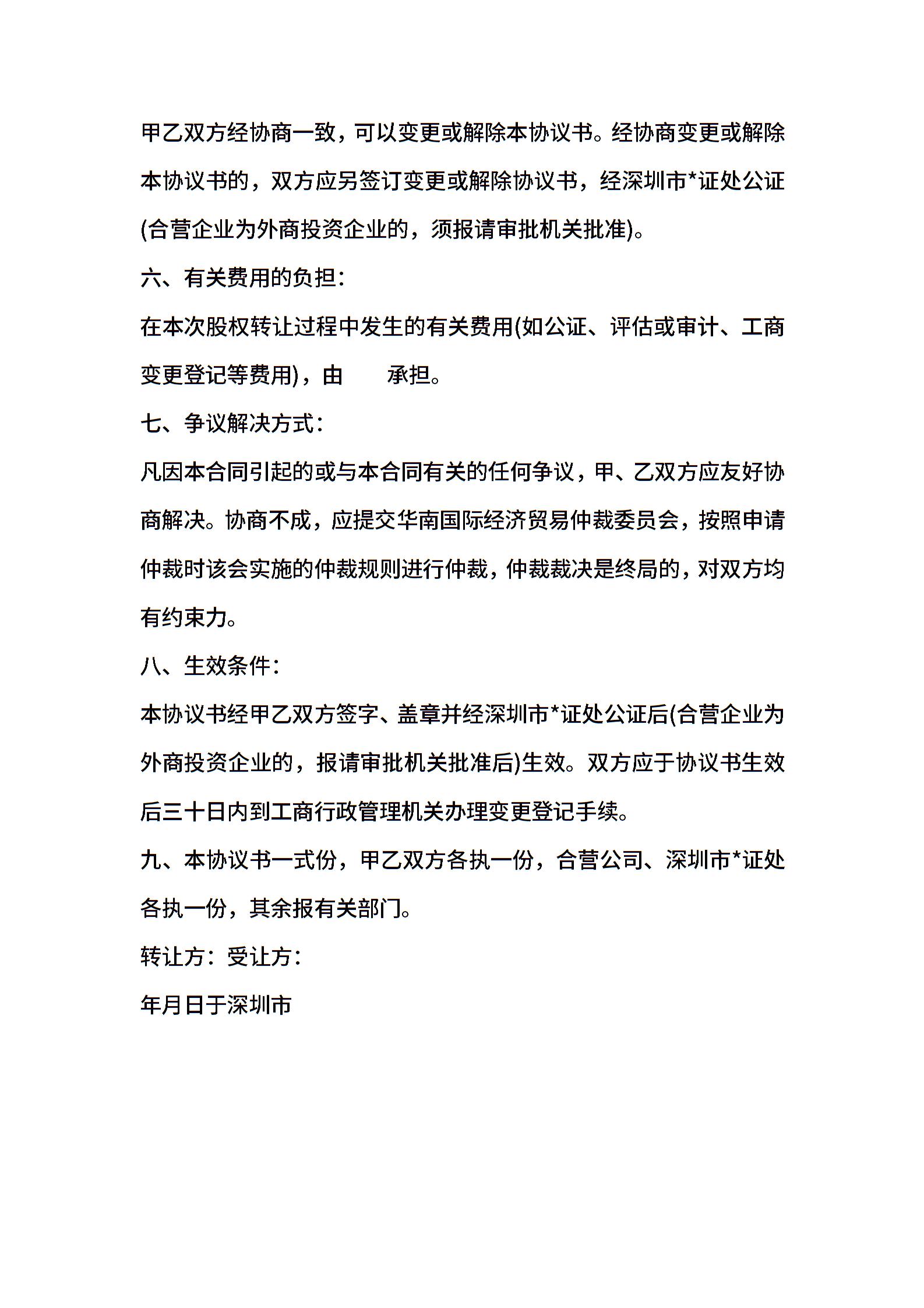 甲乙双方经协商一致，可以变更或解除本协议书。经协商变更或解除本协议书的，双方应另签订变更或解除协议书，经深圳市*证处公证(合营企业为外商投资企业的，须报请审批机关批准)。

六、有关费用的负担：

在本次股权转让过程中发生的有关费用(如公证、评估或审计、工商变更登记等费用)，由　　承担。

七、争议解决方式：

凡因本合同引起的或与本合同有关的任何争议，甲、乙双方应友好协商解决。协商不成，应提交华南国际经济贸易仲裁委员会，按照申请仲裁时该会实施的仲裁规则进行仲裁，仲裁裁决是终局的，对双方均有约束力。

八、生效条件：

本协议书经甲乙双方签字、盖章并经深圳市*证处公证后(合营企业为外商投资企业的，报请审批机关批准后)生效。双方应于协议书生效后三十日内到工商行政管理机关办理变更登记手续。

九、本协议书一式份，甲乙双方各执一份，合营公司、深圳市*证处各执一份，其余报有关部门。

转让方：受让方：

年月日于深圳市